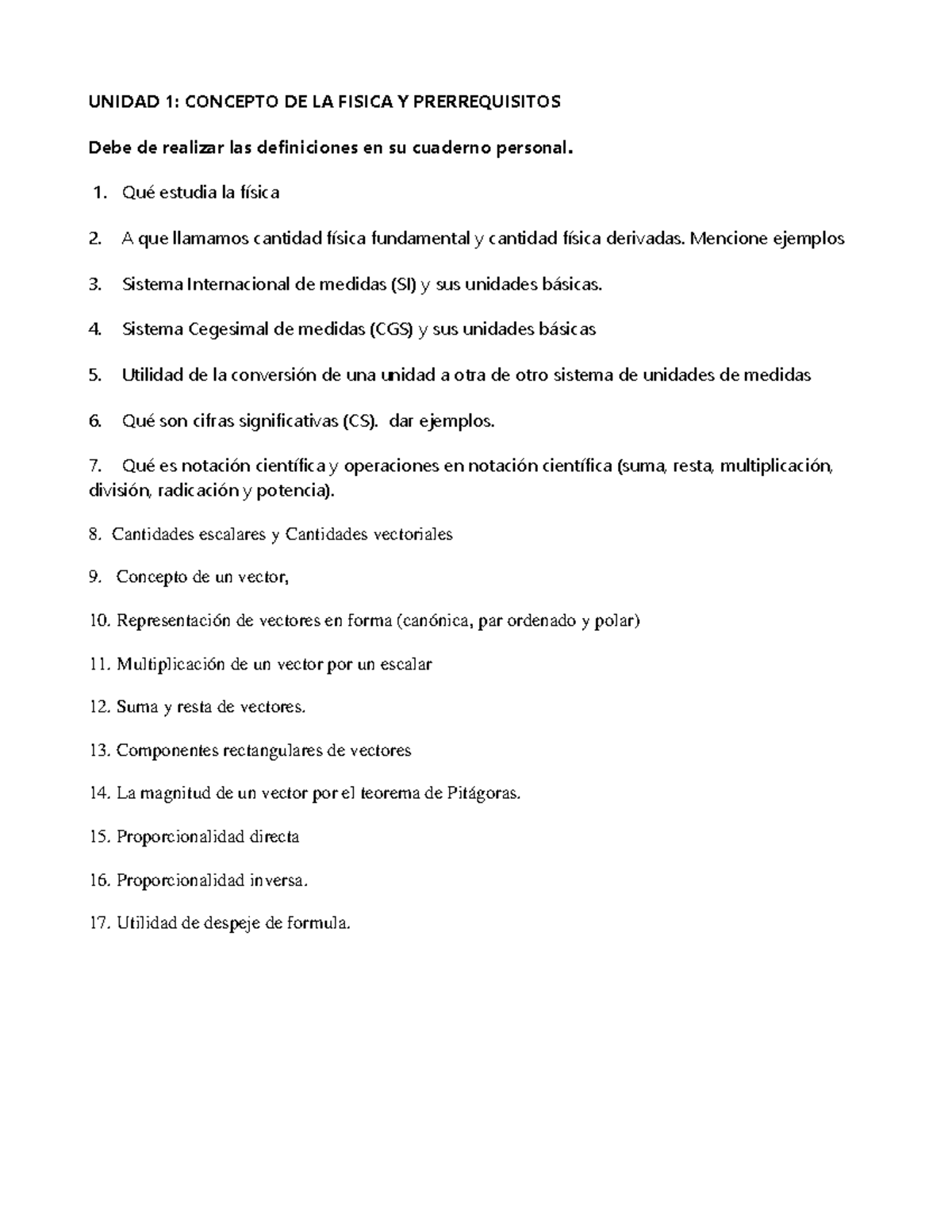 UNIDAD 1: CONCEPTO DE LA FISICA Y PRERREQUISITOS

Debe de realizar las definiciones en su cuaderno personal.

1. Qué estudia la física

2. A que llamamos cantidad física fundamental y cantidad física derivadas. Mencione ejemplos

3. Sistema Internacional de medidas (SI) y sus unidades básicas.

4. Sistema Cegesimal de medidas (CGS) y sus unidades básicas

5. Utilidad de la conversión de una unidad a otra de otro sistema de unidades de medidas

6. Qué son cifras significativas (CS). dar ejemplos.

7. Qué es notación científica y operaciones en notación científica (suma, resta, multiplicación, división, radicación y potencia).

8. Cantidades escalares y Cantidades vectoriales

9. Concepto de un vector,

10. Representación de vectores en forma (canónica, par ordenado y polar)

11. Multiplicación de un vector por un escalar

12. Suma y resta de vectores.

13. Componentes rectangulares de vectores

14. La magnitud de un vector por el teorema de Pitágoras.

15. Proporcionalidad directa

16. Proporcionalidad inversa.

17. Utilidad de despeje de formula.